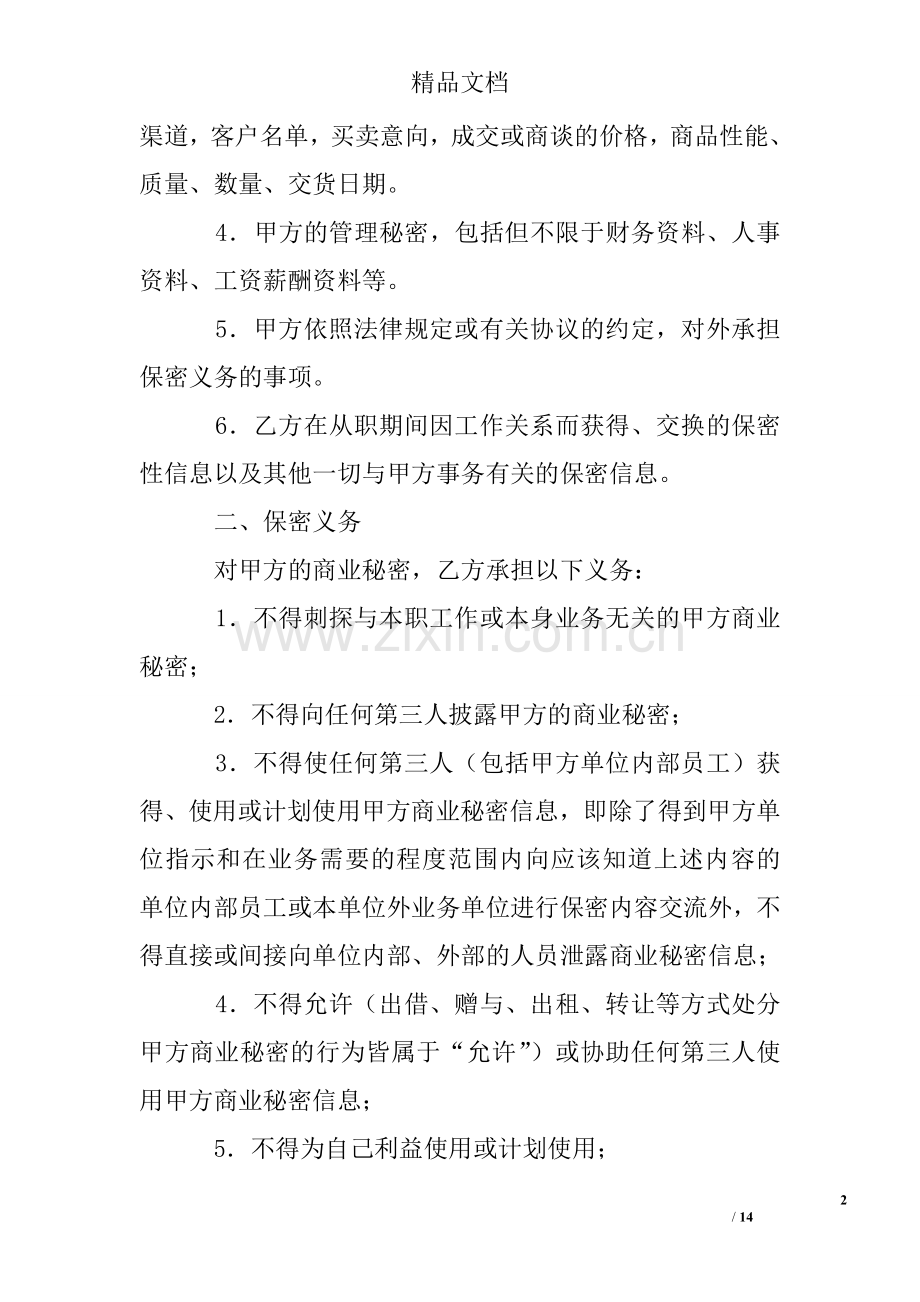 精品文档

渠道，客户名单，买卖意向，成交或商谈的价格，商品性能、质量、数量、交货日期。

4．甲方的管理秘密，包括但不限于财务资料、人事资料、工资薪酬资料等。

5．甲方依照法律规定或有关协议的约定，对外承担保密义务的事项。

6．乙方在从职期间因工作关系而获得、交换的保密性信息以及其他一切与甲方事务有关的保密信息。

二、保密义务

对甲方的商业秘密，乙方承担以下义务：

1．不得刺探与本职工作或本身业务无关的甲方商业秘密；

2．不得向任何第三人披露甲方的商业秘密；

3．不得使任何第三人（包括甲方单位内部员工）获得、使用或计划使用甲方商业秘密信息，即除了得到甲方单位指示和在业务需要的程度范围内向应该知道上述内容的单位内部员工或本单位外业务单位进行保密内容交流外，不得直接或间接向单位内部、外部的人员泄露商业秘密信息；

4．不得允许（出借、赠与、出租、转让等方式处分甲方商业秘密的行为皆属于“允许”）或协助任何第三人使用甲方商业秘密信息；

5．不得为自己利益使用或计划使用；

www.zixin.com.cn

2

/ 14